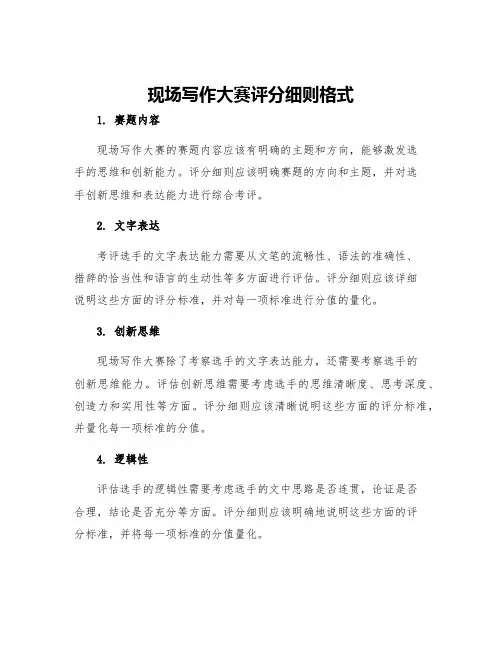 现场写作大赛评分细则格式

1. 赛题内容

现场写作大赛的赛题内容应该有明确的主题和方向，能够激发选手的思维和创新能力。评分细则应该明确赛题的方向和主题，并对选手创新思维和表达能力进行综合考评。

2. 文字表达

考评选手的文字表达能力需要从文笔的流畅性、语法的准确性、措辞的恰当性和语言的生动性等多方面进行评估。评分细则应该详细说明这些方面的评分标准，并对每一项标准进行分值的量化。

3. 创新思维

现场写作大赛除了考察选手的文字表达能力，还需要考察选手的创新思维能力。评估创新思维需要考虑选手的思维清晰度、思考深度、创造力和实用性等方面。评分细则应该清晰说明这些方面的评分标准，并量化每一项标准的分值。

4. 逻辑性

评估选手的逻辑性需要考虑选手的文中思路是否连贯，论证是否合理，结论是否充分等方面。评分细则应该明确地说明这些方面的评分标准，并将每一项标准的分值量化。